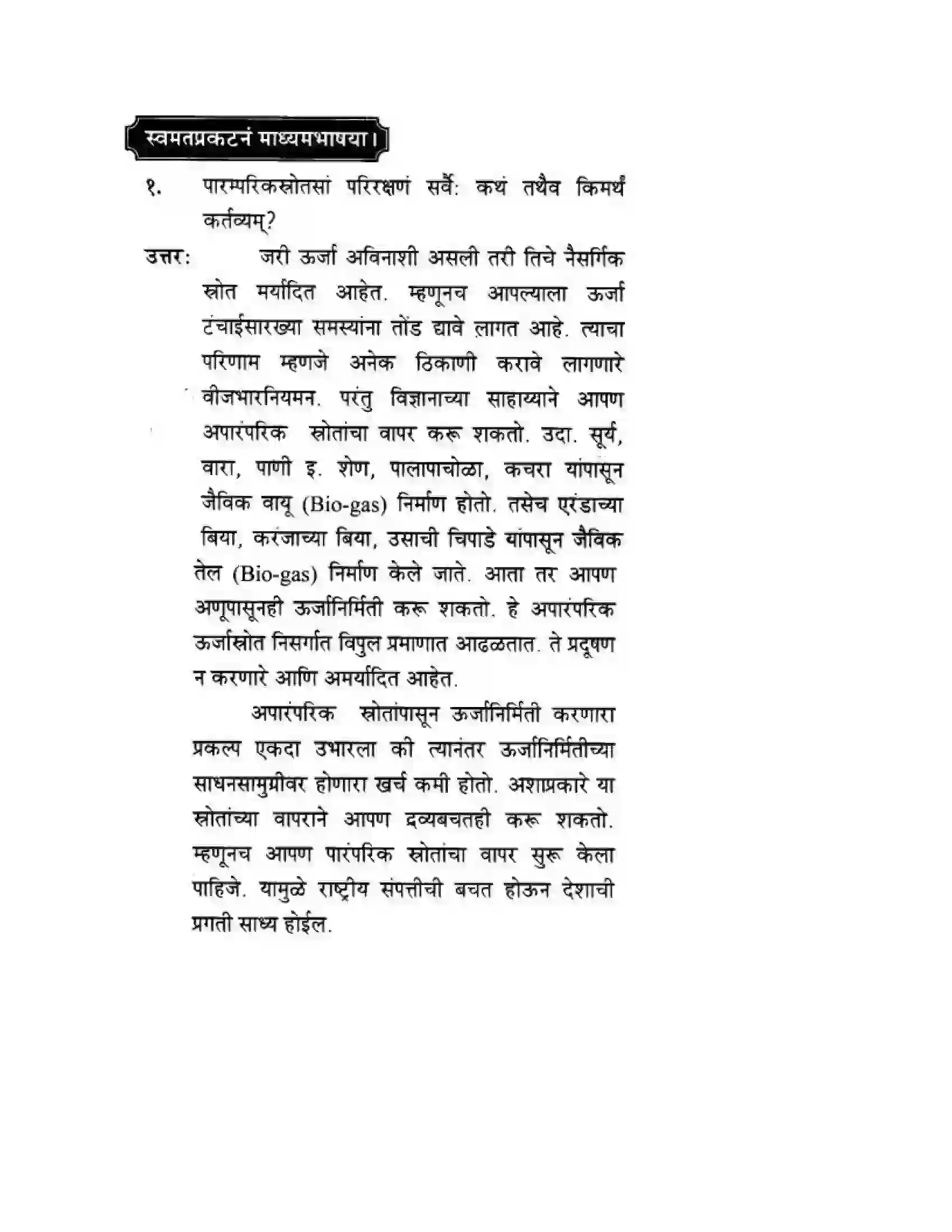 स्वमतप्रकटनं माध्यमभाषया।

१. पारम्परिकस्रोतसां परिरक्षणं सर्वैः कथं तथैव किमर्थं कर्तव्यम्?

उत्तर: जरी ऊर्जा अविनाशी असली तरी तिचे नैसर्गिक स्रोत मर्यादित आहेत. म्हणूनच आपल्याला ऊर्जा टंचाईसारख्या समस्यांना तोंड द्यावे लागत आहे. त्याचा परिणाम म्हणजे अनेक ठिकाणी करावे लागणारे वीजभारनियमन. परंतु विज्ञानाच्या साहाय्याने आपण अपारंपरिक स्रोतांचा वापर करू शकतो. उदा. सूर्य, वारा, पाणी इ. शेण, पालापाचोळा, कचरा यांपासून जैविक वायू (Bio-gas) निर्माण होतो. तसेच एरंडाच्या बिया, करंजाच्या बिया, उसाची चिपाडे यांपासून जैविक तेल (Bio-gas) निर्माण केले जाते. आता तर आपण अणूपासूनही ऊर्जानिर्मिती करू शकतो. हे अपारंपरिक ऊर्जास्रोत निसर्गात विपुल प्रमाणात आढळतात. ते प्रदूषण न करणारे आणि अमर्यादित आहेत.

अपारंपरिक स्रोतांपासून ऊर्जानिर्मिती करणारा प्रकल्प एकदा उभारला की त्यानंतर ऊर्जानिर्मितीच्या साधनसामुग्रीवर होणारा खर्च कमी होतो. अशाप्रकारे या स्रोतांच्या वापराने आपण द्रव्यबचतही करू शकतो. म्हणूनच आपण पारंपरिक स्रोतांचा वापर सुरू केला पाहिजे. यामुळे राष्ट्रीय संपत्तीची बचत होऊन देशाची प्रगती साध्य होईल.